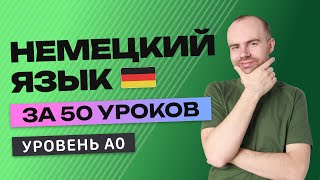 НЕМЕЦКИЙ ЯЗЫК

ЗА 50 УРОКОВ

УРОВЕНЬ А0